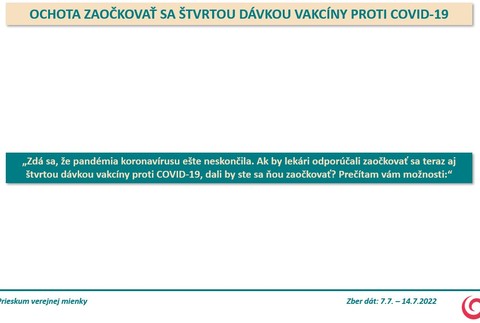 OCHOTA ZAOČKOVAŤ SA ŠTVRTOU DÁVKOU VAKCÍNY PROTI COVID-19

„Zdá sa, že pandémia koronavírusu ešte neskončila. Ak by lekári odporúčali zaočkovať sa teraz aj štvrtou dávkou vakcíny proti COVID-19, dali by ste sa ňou zaočkovať? Prečítam vám možnosti:“

Prieskum verejnej mienky

Zber dát: 7.7. – 14.7.2022